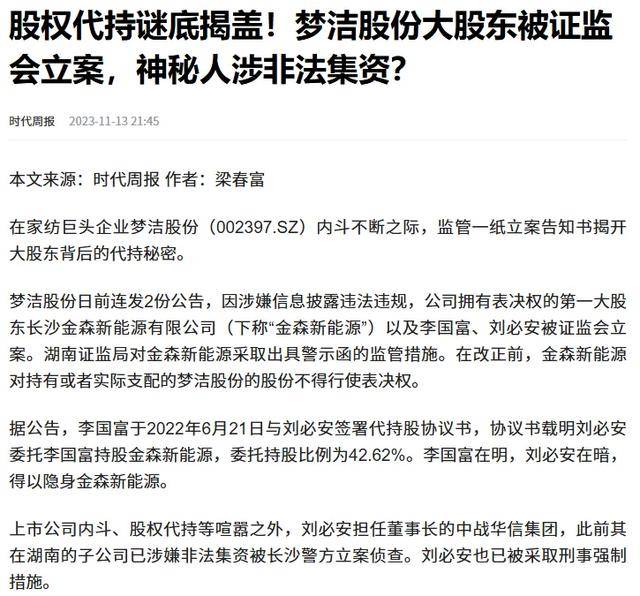 股权代持谜底揭盖！梦洁股份大股东被证监会立案，神秘人涉非法集资？

时代周报 2023-11-13 21:45

本文来源：时代周报 作者：梁春富

在家纺巨头企业梦洁股份（002397.SZ）内斗不断之际，监管一纸立案告知书揭开大股东背后的代持秘密。

梦洁股份日前连发2份公告，因涉嫌信息披露违法违规，公司拥有表决权的第一大股东长沙金森新能源有限公司（下称“金森新能源”）以及李国富、刘必安被证监会立案。湖南证监局对金森新能源采取出具警示函的监管措施。在改正前，金森新能源对持有或者实际支配的梦洁股份的股份不得行使表决权。

据公告，李国富于2022年6月21日与刘必安签署代持股协议书，协议书载明刘必安委托李国富持股金森新能源，委托持股比例为42.62%。李国富在明，刘必安在暗，得以隐身金森新能源。

上市公司内斗、股权代持等喧嚣之外，刘必安担任董事长的中战华信集团，此前其在湖南的子公司已涉嫌非法集资被长沙警方立案侦查。刘必安也已被采取刑事强制措施。